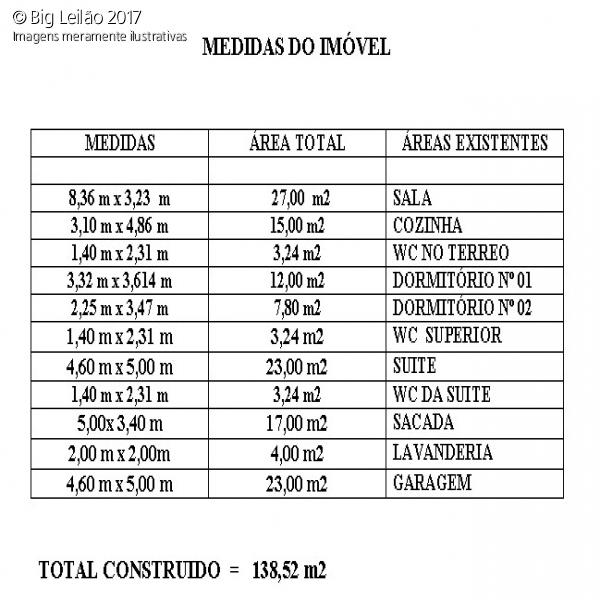 © Big Leilão 2017
Imagens meramente ilustrativas

MEDIDAS DO IMÓVEL

| MEDIDAS | ÁREA TOTAL | ÁREAS EXISTENTES |
|---|---|---|
| | | |
| 8,36 m x 3,23 m | 27,00 m2 | SALA |
| 3,10 m x 4,86 m | 15,00 m2 | COZINHA |
| 1,40 m x 2,31 m | 3,24 m2 | WC NO TERREO |
| 3,32 m x 3,614 m | 12,00 m2 | DORMITÓRIO Nº 01 |
| 2,25 m x 3,47 m | 7,80 m2 | DORMITÓRIO Nº 02 |
| 1,40 m x 2,31 m | 3,24 m2 | WC SUPERIOR |
| 4,60 m x 5,00 m | 23,00 m2 | SUITE |
| 1,40 m x 2,31 m | 3,24 m2 | WC DA SUITE |
| 5,00x 3,40 m | 17,00 m2 | SACADA |
| 2,00 m x 2,00m | 4,00 m2 | LAVANDERIA |
| 4,60 m x 5,00 m | 23,00 m2 | GARAGEM |

TOTAL CONSTRUIDO = 138,52 m2